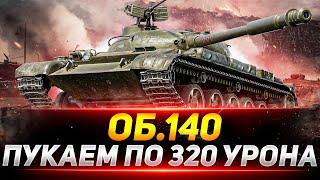 ОБ.140
ПУКАЕМ ПО 320 УРОНА